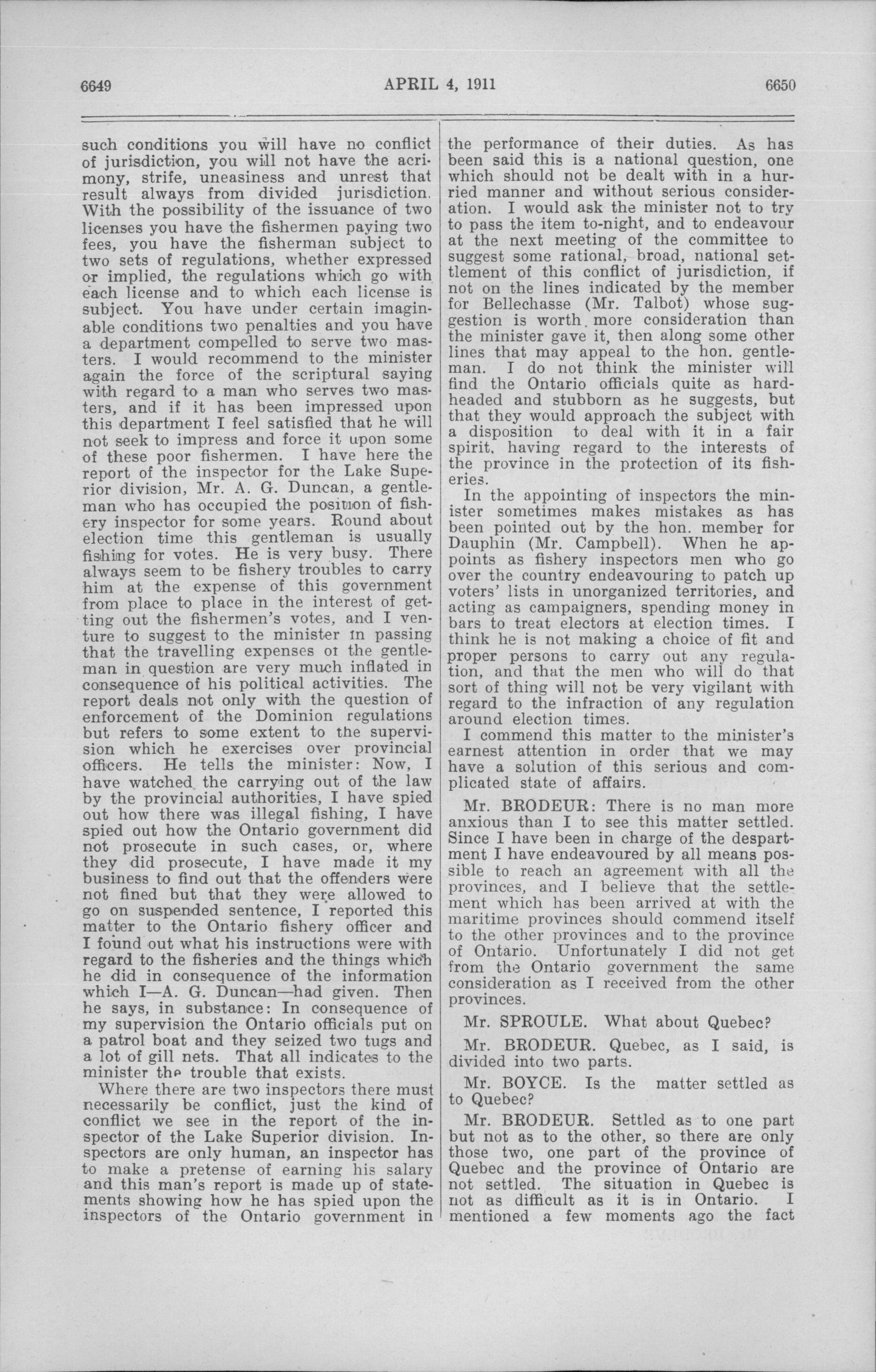 6649 APRIL 4, 1911 6650

such conditions you will have no conflict of jurisdiction, you will not have the acrimony, strife, uneasiness and unrest that result always from divided jurisdiction. With the possibility of the issuance of two licenses you have the fishermen paying two fees, you have the fisherman subject to two sets of regulations, whether expressed or implied, the regulations which go with each license and to which each license is subject. You have under certain imaginable conditions two penalties and you have a department compelled to serve two masters. I would recommend to the minister again the force of the scriptural saying with regard to a man who serves two masters, and if it has been impressed upon this department I feel satisfied that he will not seek to impress and force it upon some of these poor fishermen. I have here the report of the inspector for the Lake Superior division, Mr. A. G. Duncan, a gentleman who has occupied the position of fishery inspector for some years. Round about election time this gentleman is usually fishing for votes. He is very busy. There always seem to be fishery troubles to carry him at the expense of this government from place to place in the interest of getting out the fishermen's votes, and I venture to suggest to the minister in passing that the travelling expenses of the gentleman in question are very much inflated in consequence of his political activities. The report deals not only with the question of enforcement of the Dominion regulations but refers to some extent to the supervision which he exercises over provincial officers. He tells the minister: Now, I have watched the carrying out of the law by the provincial authorities, I have spied out how there was illegal fishing, I have spied out how the Ontario government did not prosecute in such cases, or, where they did prosecute, I have made it my business to find out that the offenders were not fined but that they were allowed to go on suspended sentence, I reported this matter to the Ontario fishery officer and I found out what his instructions were with regard to the fisheries and the things which he did in consequence of the information which I—A. G. Duncan—had given. Then he says, in substance: In consequence of my supervision the Ontario officials put on a patrol boat and they seized two tugs and a lot of gill nets. That all indicates to the minister the trouble that exists.

Where there are two inspectors there must necessarily be conflict, just the kind of conflict we see in the report of the inspector of the Lake Superior division. Inspectors are only human, an inspector has to make a pretense of earning his salary and this man's report is made up of statements showing how he has spied upon the inspectors of the Ontario government in the performance of their duties. As has been said this is a national question, one which should not be dealt with in a hurried manner and without serious consideration. I would ask the minister not to try to pass the item to-night, and to endeavour at the next meeting of the committee to suggest some rational, broad, national settlement of this conflict of jurisdiction, if not on the lines indicated by the member for Bellechasse (Mr. Talbot) whose suggestion is worth more consideration than the minister gave it, then along some other lines that may appeal to the hon. gentleman. I do not think the minister will find the Ontario officials quite as hardheaded and stubborn as he suggests, but that they would approach the subject with a disposition to deal with it in a fair spirit, having regard to the interests of the province in the protection of its fisheries.

In the appointing of inspectors the minister sometimes makes mistakes as has been pointed out by the hon. member for Dauphin (Mr. Campbell). When he appoints as fishery inspectors men who go over the country endeavouring to patch up voters' lists in unorganized territories, and acting as campaigners, spending money in bars to treat electors at election times. I think he is not making a choice of fit and proper persons to carry out any regulation, and that the men who will do that sort of thing will not be very vigilant with regard to the infraction of any regulation around election times.

I commend this matter to the minister's earnest attention in order that we may have a solution of this serious and complicated state of affairs.

Mr. BRODEUR: There is no man more anxious than I to see this matter settled. Since I have been in charge of the despartment I have endeavoured by all means possible to reach an agreement with all the provinces, and I believe that the settlement which has been arrived at with the maritime provinces should commend itself to the other provinces and to the province of Ontario. Unfortunately I did not get from the Ontario government the same consideration as I received from the other provinces.

Mr. SPROULE. What about Quebec?

Mr. BRODEUR. Quebec, as I said, is divided into two parts.

Mr. BOYCE. Is the matter settled as to Quebec?

Mr. BRODEUR. Settled as to one part but not as to the other, so there are only those two, one part of the province of Quebec and the province of Ontario are not settled. The situation in Quebec is not as difficult as it is in Ontario. I mentioned a few moments ago the fact